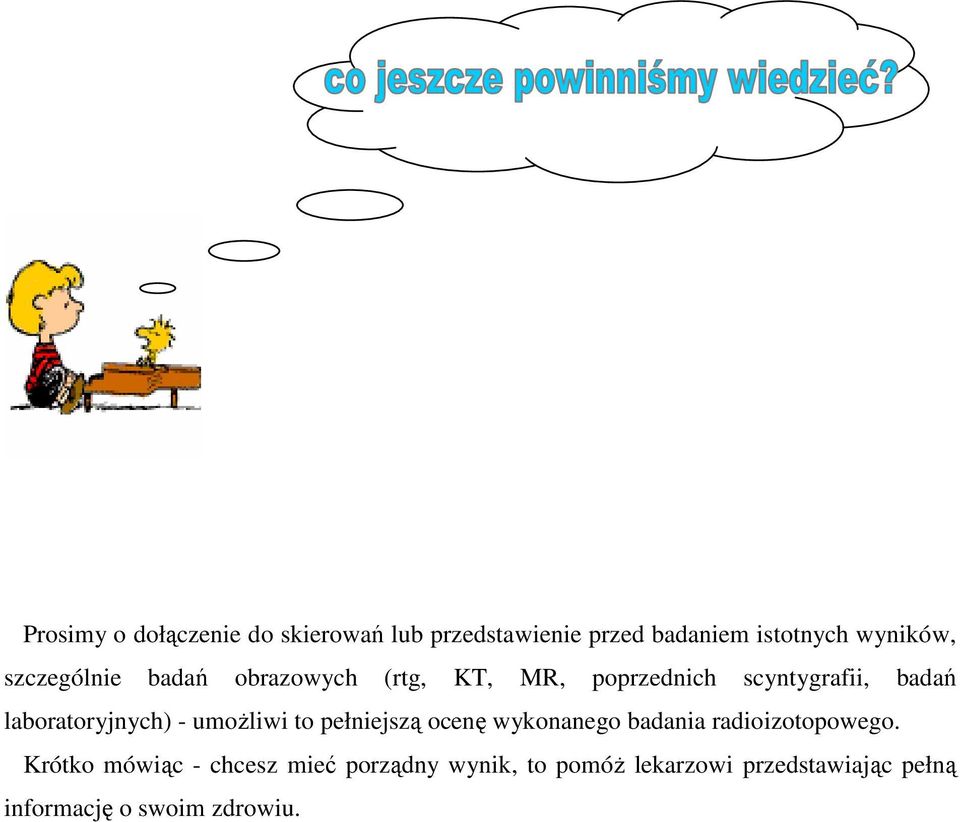 co jeszcze powinniśmy wiedzieć?

Prosimy o dołączenie do skierowań lub przedstawienie przed badaniem istotnych wyników, szczególnie badań obrazowych (rtg, KT, MR, poprzednich scyntygrafii, badań laboratoryjnych) - umożliwi to pełniejszą ocenę wykonanego badania radioizotopowego.

Krótko mówiąc - chcesz mieć porządny wynik, to pomóż lekarzowi przedstawiając pełną informację o swoim zdrowiu.